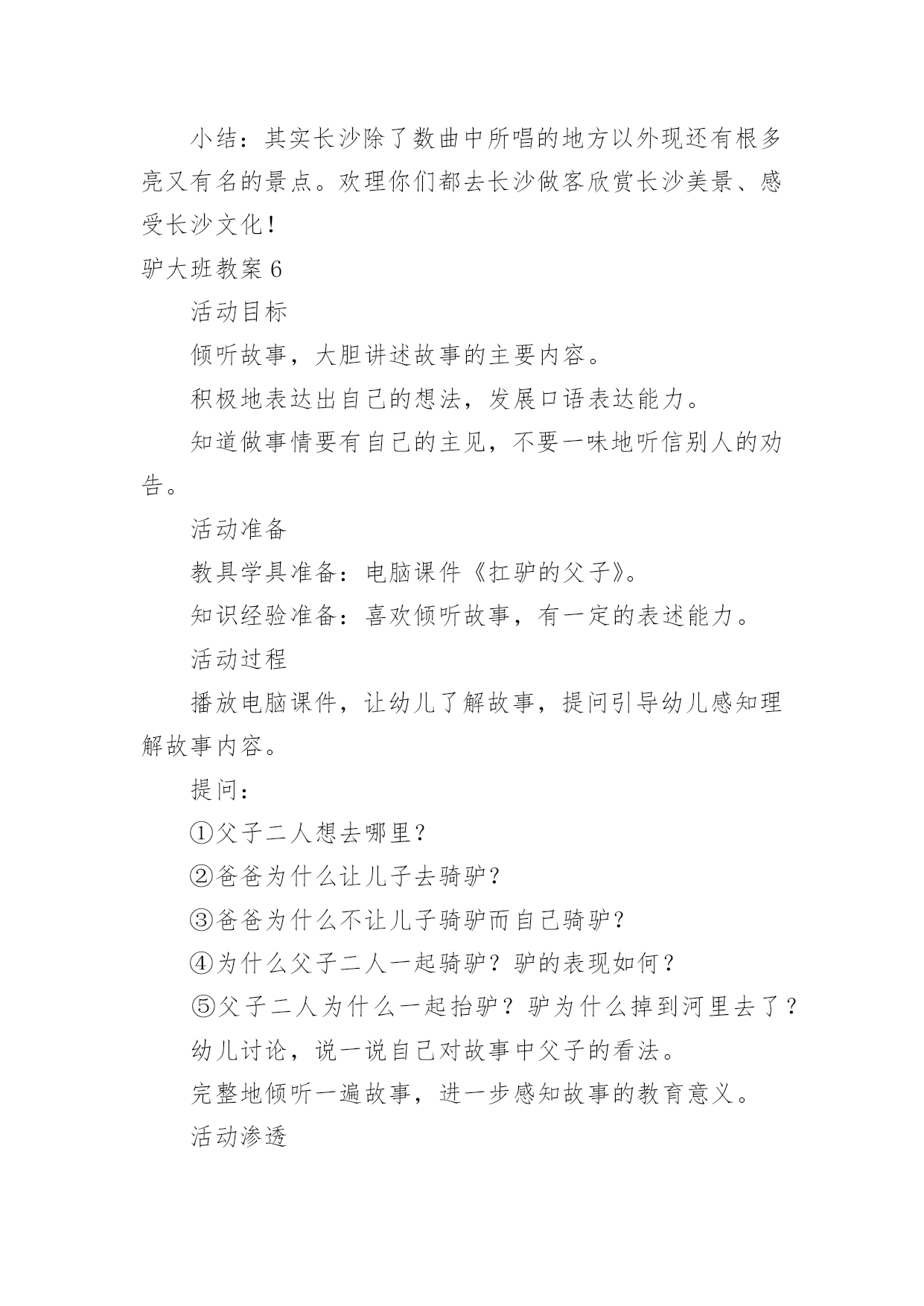 小结：其实长沙除了数曲中所唱的地方以外现还有根多亮又有名的景点。欢理你们都去长沙做客欣赏长沙美景、感受长沙文化！

驴大班教案 6

活动目标

倾听故事，大胆讲述故事的主要内容。

积极地表达出自己的想法，发展口语表达能力。

知道做事情要有自己的主见，不要一味地听信别人的劝告。

活动准备

教具学具准备：电脑课件《扛驴的父子》。

知识经验准备：喜欢倾听故事，有一定的表述能力。

活动过程

播放电脑课件，让幼儿了解故事，提问引导幼儿感知理解故事内容。

提问：

①父子二人想去哪里？

②爸爸为什么让儿子去骑驴？

③爸爸为什么不让儿子骑驴而自己骑驴？

④为什么父子二人一起骑驴？驴的表现如何？

⑤父子二人为什么一起抬驴？驴为什么掉到河里去了？

幼儿讨论，说一说自己对故事中父子的看法。

完整地倾听一遍故事，进一步感知故事的教育意义。

活动渗透